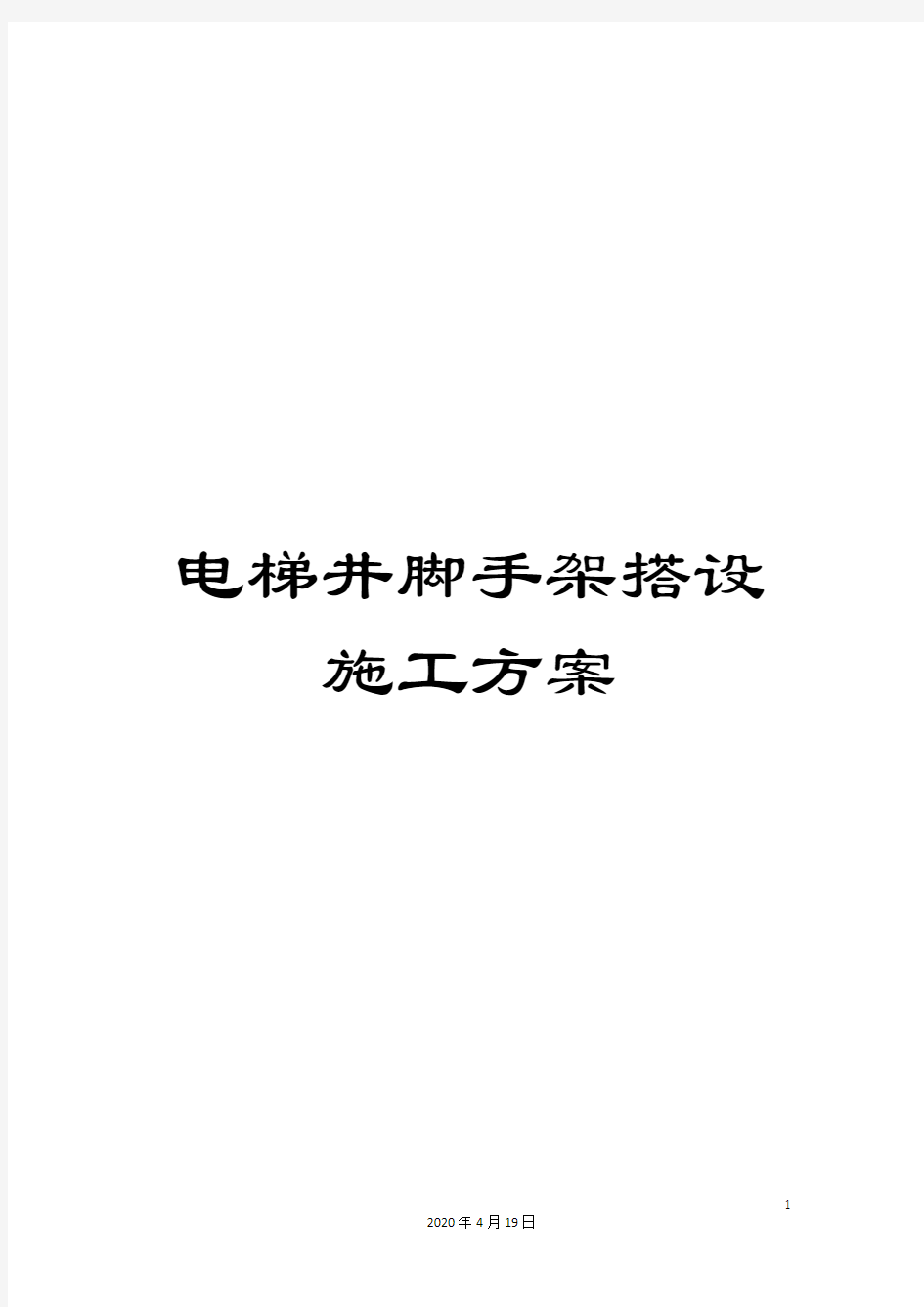 电梯井脚手架搭设施工方案

1

2020年4月19日